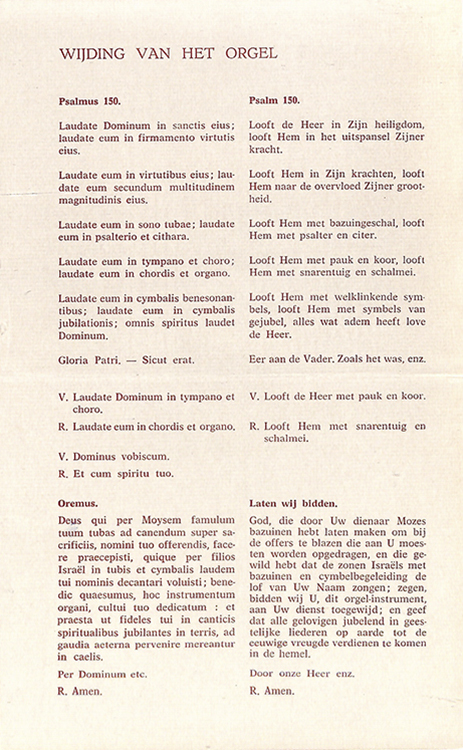 WIJDING VAN HET ORGEL

Psalmus 150.

Laudate Dominum in sanctis eius; laudate eum in firmamento virtutis eius.

Laudate eum in virtutibus eius; laudate eum secundum multitudinem magnitudinis eius.

Laudate eum in sono tubae; laudate eum in psalterio et cithara.

Laudate eum in tympano et choro; laudate eum in chordis et organo.

Laudate eum in cymbalis benesonantibus; laudate eum in cymbalis jubilationis; omnis spiritus laudet Dominum.

Gloria Patri. — Sicut erat.

V. Laudate Dominum in tympano et choro.

R. Laudate eum in chordis et organo.

V. Dominus vobiscum.

R. Et cum spiritu tuo.

Oremus.

Deus qui per Moysem famulum tuum tubas ad canendum super sacrificiis, nomini tuo offerendis, facere praecepisti, quique per filios Israël in tubis et cymbalis laudem tui nominis decantari voluisti; benedic quaesumus, hoc instrumentum organi, cultui tuo dedicatum : et praesta ut fideles tui in canticis spiritualibus jubilantes in terris, ad gaudia aeterna pervenire mereantur in caelis.

Per Dominum etc.

R. Amen.

Psalm 150.

Looft de Heer in Zijn heiligdom, looft Hem in het uitspansel Zijner kracht.

Looft Hem in Zijn krachten, looft Hem naar de overvloed Zijner grootheid.

Looft Hem met bazuingeschal, looft Hem met psalter en citer.

Looft Hem met pauk en koor, looft Hem met snarentuig en schalmei.

Looft Hem met welklinkende symbels, looft Hem met symbels van gejubel, alles wat adem heeft love de Heer.

Eer aan de Vader. Zoals het was, enz.

V. Looft de Heer met pauk en koor.

R. Looft Hem met snarentuig en schalmei.

Laten wij bidden.

God, die door Uw dienaar Mozes bazuinen hebt laten maken om bij de offers te blazen die aan U moesten worden opgedragen, en die gewild hebt dat de zonen Israëls met bazuinen en cymbelbegeleiding de lof van Uw Naam zongen; zegen, bidden wij U, dit orgel-instrument, aan Uw dienst toegewijd; en geef dat alle gelovigen jubelend in geestelijke liederen op aarde tot de eeuwige vreugde verdienen te komen in de hemel.

Door onze Heer enz.

R. Amen.